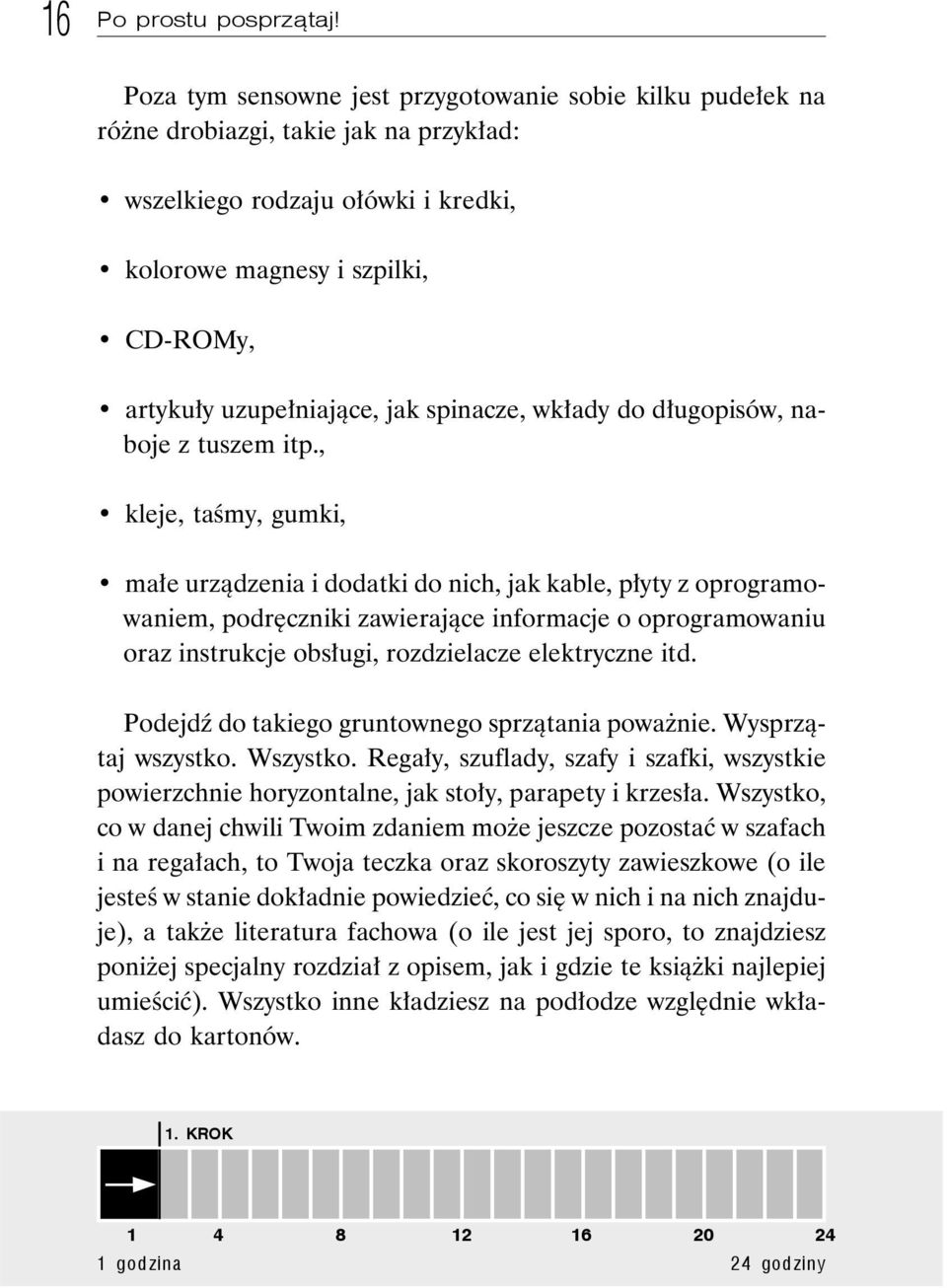 16 Po prostu posprzątaj!

Poza tym sensowne jest przygotowanie sobie kilku pudełek na różne drobiazgi, takie jak na przykład:

• wszelkiego rodzaju ołówki i kredki,

• kolorowe magnesy i szpilki,

• CD-ROMy,

• artykuły uzupełniające, jak spinacze, wkłady do długopisów, naboje z tuszem itp.,

• kleje, taśmy, gumki,

• małe urządzenia i dodatki do nich, jak kable, płyty z oprogramowaniem, podręczniki zawierające informacje o oprogramowaniu oraz instrukcje obsługi, rozdzielacze elektryczne itd.

Podejdź do takiego gruntownego sprzątania poważnie. Wysprzątaj wszystko. Wszystko. Regały, szuflady, szafy i szafki, wszystkie powierzchnie horyzontalne, jak stoły, parapety i krzesła. Wszystko, co w danej chwili Twoim zdaniem może jeszcze pozostać w szafach i na regałach, to Twoja teczka oraz skoroszyty zawieszkowe (o ile jesteś w stanie dokładnie powiedzieć, co się w nich i na nich znajduje), a także literatura fachowa (o ile jest jej sporo, to znajdziesz poniżej specjalny rozdział z opisem, jak i gdzie te książki najlepiej umieścić). Wszystko inne kładziesz na podłodze względnie wkładasz do kartonów.

1. KROK

1 4 8 12 16 20 24
1 godzina 24 godziny